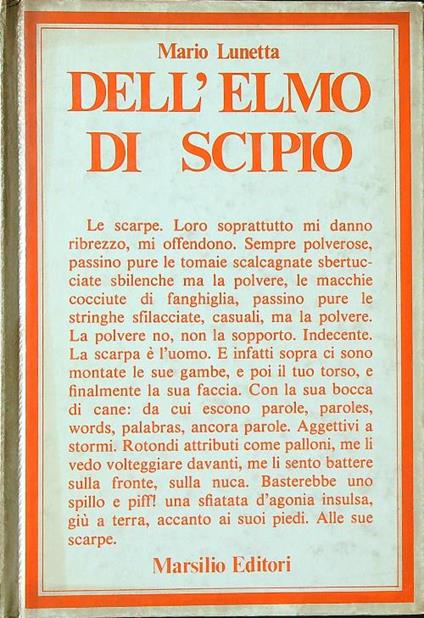 Mario Lunetta
DELL' ELMO DI SCIPIO

Le scarpe. Loro soprattutto mi danno ribrezzo, mi offendono. Sempre polverose, passino pure le tomaie scalcagnate sbertucciate sbilenche ma la polvere, le macchie cocciute di fanghiglia, passino pure le stringhe sfilacciate, casuali, ma la polvere. La polvere no, non la sopporto. Indecente. La scarpa è l'uomo. E infatti sopra ci sono montate le sue gambe, e poi il tuo torso, e finalmente la sua faccia. Con la sua bocca di cane: da cui escono parole, paroles, words, palabras, ancora parole. Aggettivi a stormi. Rotondi attributi come palloni, me li vedo volteggiare davanti, me li sento battere sulla fronte, sulla nuca. Basterebbe uno spillo e piff! una sfiatata d'agonia insulsa, giù a terra, accanto ai suoi piedi. Alle sue scarpe.

Marsilio Editori